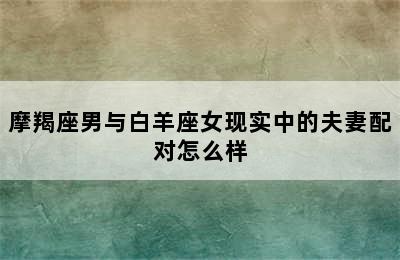 摩羯座男与白羊座女现实中的夫妻配对怎么样